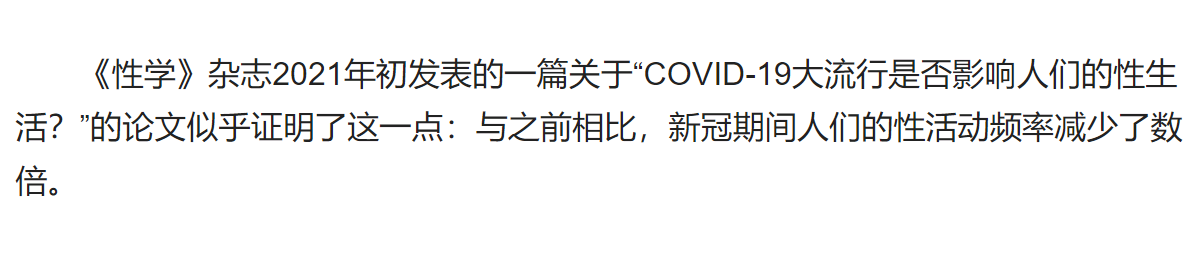 《性学》杂志2021年初发表的一篇关于“COVID-19大流行是否影响人们的性生活？”的论文似乎证明了这一点：与之前相比，新冠期间人们的性活动频率减少了数倍。